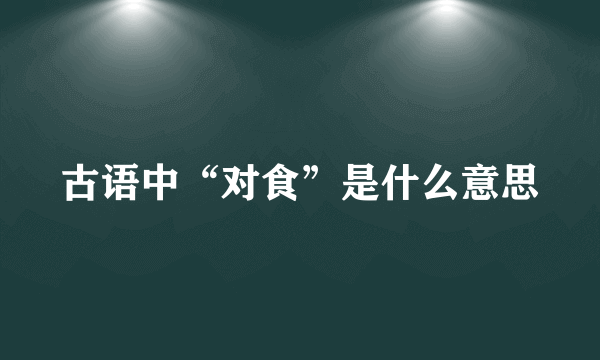 古语中“对食”是什么意思